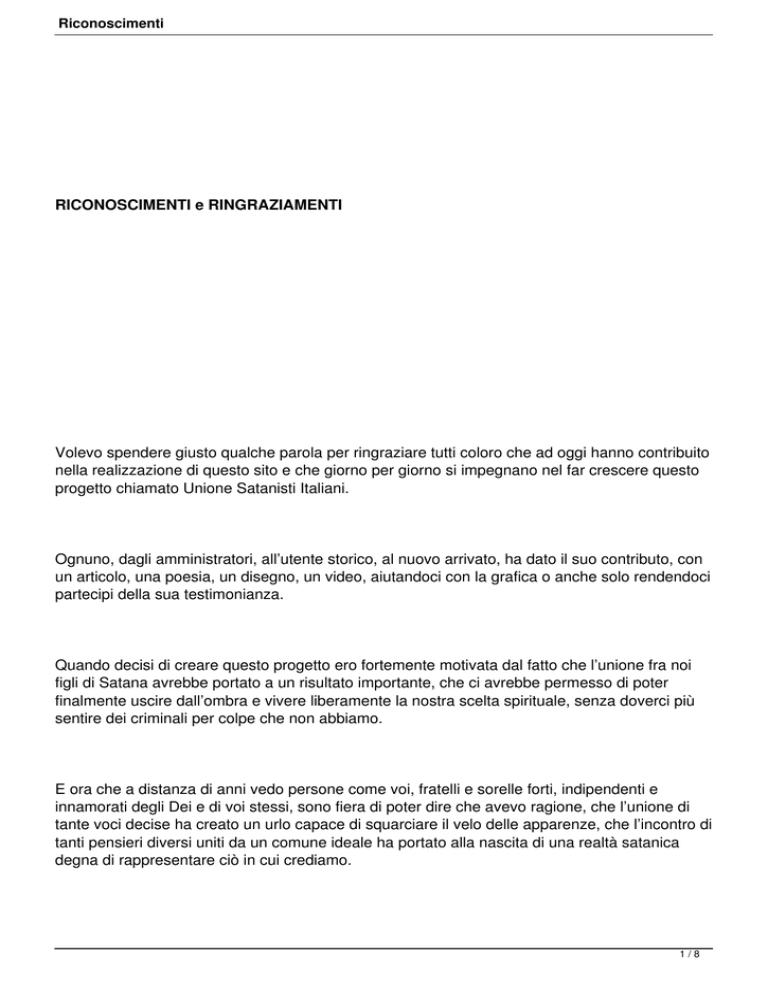 Riconoscimenti

RICONOSCIMENTI e RINGRAZIAMENTI

Volevo spendere giusto qualche parola per ringraziare tutti coloro che ad oggi hanno contribuito nella realizzazione di questo sito e che giorno per giorno si impegnano nel far crescere questo progetto chiamato Unione Satanisti Italiani.

Ognuno, dagli amministratori, all'utente storico, al nuovo arrivato, ha dato il suo contributo, con un articolo, una poesia, un disegno, un video, aiutandoci con la grafica o anche solo rendendoci partecipi della sua testimonianza.

Quando decisi di creare questo progetto ero fortemente motivata dal fatto che l'unione fra noi figli di Satana avrebbe portato a un risultato importante, che ci avrebbe permesso di poter finalmente uscire dall'ombra e vivere liberamente la nostra scelta spirituale, senza doverci più sentire dei criminali per colpe che non abbiamo.

E ora che a distanza di anni vedo persone come voi, fratelli e sorelle forti, indipendenti e innamorati degli Dei e di voi stessi, sono fiera di poter dire che avevo ragione, che l'unione di tante voci decise ha creato un urlo capace di squarciare il velo delle apparenze, che l'incontro di tanti pensieri diversi uniti da un comune ideale ha portato alla nascita di una realtà satanica degna di rappresentare ciò in cui crediamo.

1 / 8